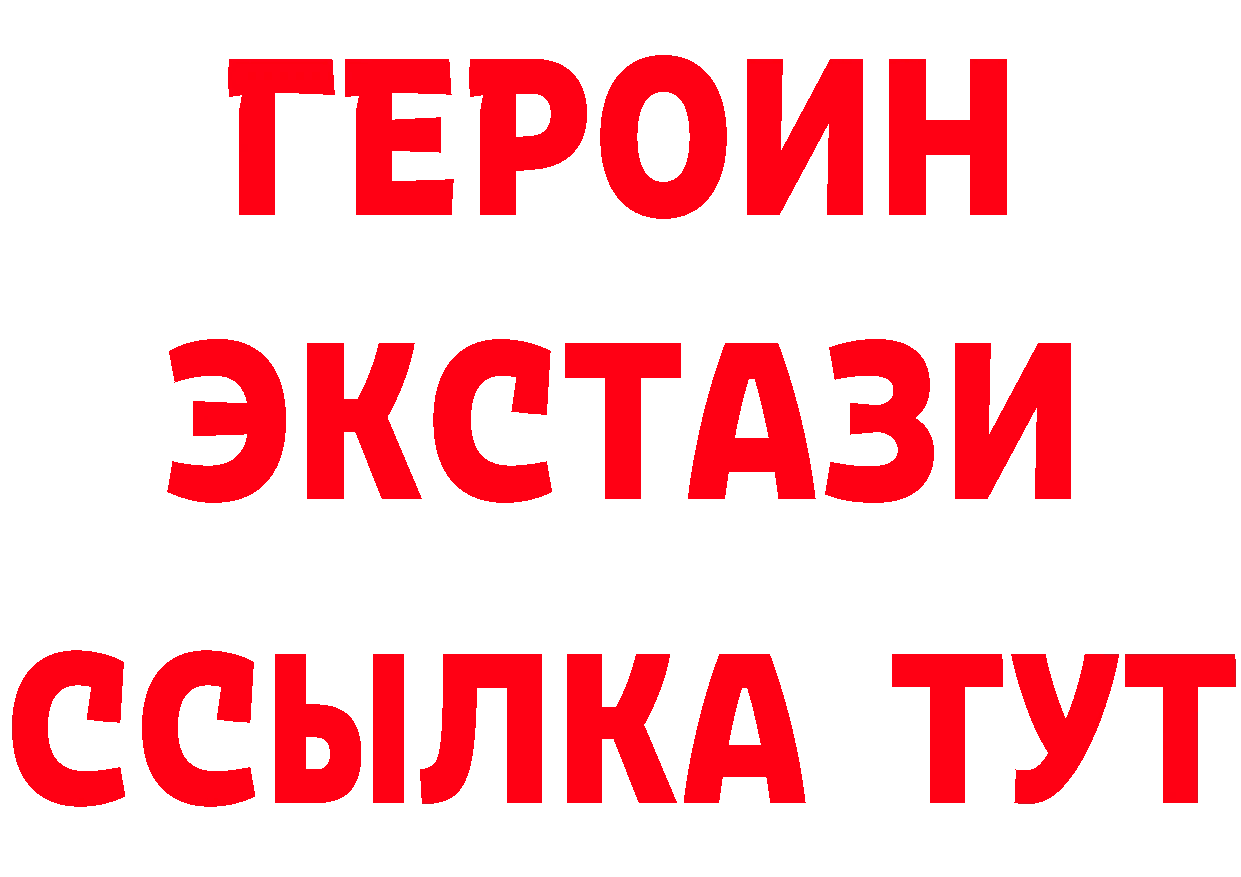 ГЕРОИН
ЭКСТАЗИ
ССЫЛКА ТУТ